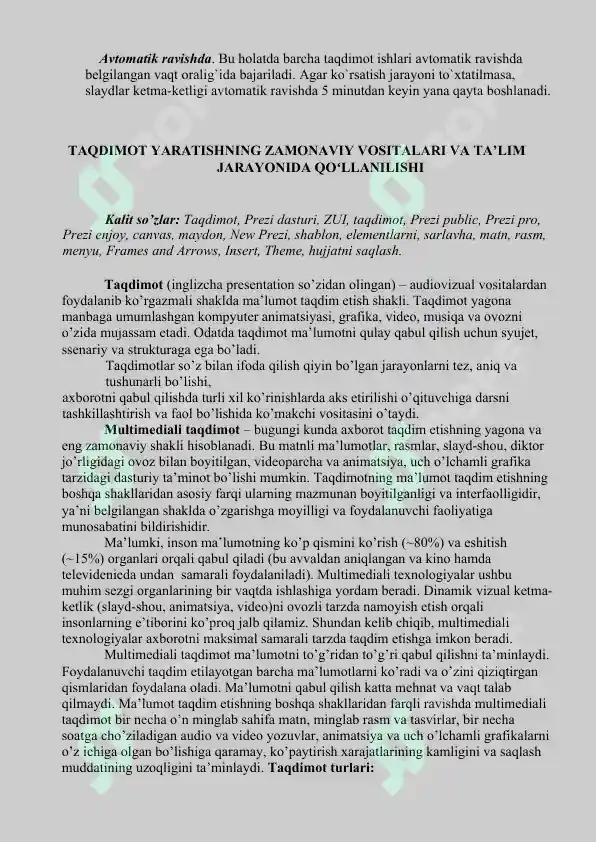 Avtomatik ravishda. Bu holatda barcha taqdimot ishlari avtomatik ravishda belgilangan vaqt oralig`ida bajariladi. Agar ko`rsatish jarayoni to`xtatilmasa, slaydlar ketma-ketligi avtomatik ravishda 5 minutdan keyin yana qayta boshlanadi.

TAQDIMOT YARATISHNING ZAMONAVIY VOSITALARI VA TA'LIM JARAYONIDA QO'LLANILISHI

Kalit so'zlar: Taqdimot, Prezi dasturi, ZUI, taqdimot, Prezi public, Prezi pro, Prezi enjoy, canvas, maydon, New Prezi, shablon, elementlarni, sarlavha, matn, rasm, menyu, Frames and Arrows, Insert, Theme, hujjatni saqlash.

Taqdimot (inglizcha presentation so'zidan olingan) – audiovizual vositalardan foydalanib ko'rgazmali shaklda ma'lumot taqdim etish shakli. Taqdimot yagona manbaga umumlashgan kompyuter animatsiyasi, grafika, video, musiqa va ovozni o'zida mujassam etadi. Odatda taqdimot ma'lumotni qulay qabul qilish uchun syujet, ssenariy va strukturaga ega bo'ladi.

Taqdimotlar so'z bilan ifoda qilish qiyin bo'lgan jarayonlarni tez, aniq va tushunarli bo'lishi,

axborotni qabul qilishda turli xil ko'rinishlarda aks etirilishi o'qituvchiga darsni tashkillashtirish va faol bo'lishida ko'makchi vositasini o'taydi.

Multimediali taqdimot – bugungi kunda axborot taqdim etishning yagona va eng zamonaviy shakli hisoblanadi. Bu matnli ma'lumotlar, rasmlar, slayd-shou, diktor jo'rligidagi ovoz bilan boyitilgan, videoparcha va animatsiya, uch o'lchamli grafika tarzidagi dasturiy ta'minot bo'lishi mumkin. Taqdimotning ma'lumot taqdim etishning boshqa shakllaridan asosiy farqi ularning mazmunan boyitilganligi va interfaolligidir, ya'ni belgilangan shaklda o'zgarishga moyilligi va foydalanuvchi faoliyatiga munosabatini bildirishidir.

Ma'lumki, inson ma'lumotning ko'p qismini ko'rish (~80%) va eshitish (~15%) organlari orqali qabul qiladi (bu avvaldan aniqlangan va kino hamda televidenieda undan samarali foydalaniladi). Multimediali texnologiyalar ushbu muhim sezgi organlarining bir vaqtda ishlashiga yordam beradi. Dinamik vizual ketma-ketlik (slayd-shou, animatsiya, video)ni ovozli tarzda namoyish etish orqali insonlarning e'tiborini ko'proq jalb qilamiz. Shundan kelib chiqib, multimediali texnologiyalar axborotni maksimal samarali tarzda taqdim etishga imkon beradi.

Multimediali taqdimot ma'lumotni to'g'ridan to'g'ri qabul qilishni ta'minlaydi. Foydalanuvchi taqdim etilayotgan barcha ma'lumotlarni ko'radi va o'zini qiziqtirgan qismlaridan foydalana oladi. Ma'lumotni qabul qilish katta mehnat va vaqt talab qilmaydi. Ma'lumot taqdim etishning boshqa shakllaridan farqli ravishda multimediali taqdimot bir necha o'n minglab sahifa matn, minglab rasm va tasvirlar, bir necha soatga cho'ziladigan audio va video yozuvlar, animatsiya va uch o'lchamli grafikalarni o'z ichiga olgan bo'lishiga qaramay, ko'paytirish xarajatlarining kamligini va saqlash muddatining uzoqligini ta'minlaydi. Taqdimot turlari: